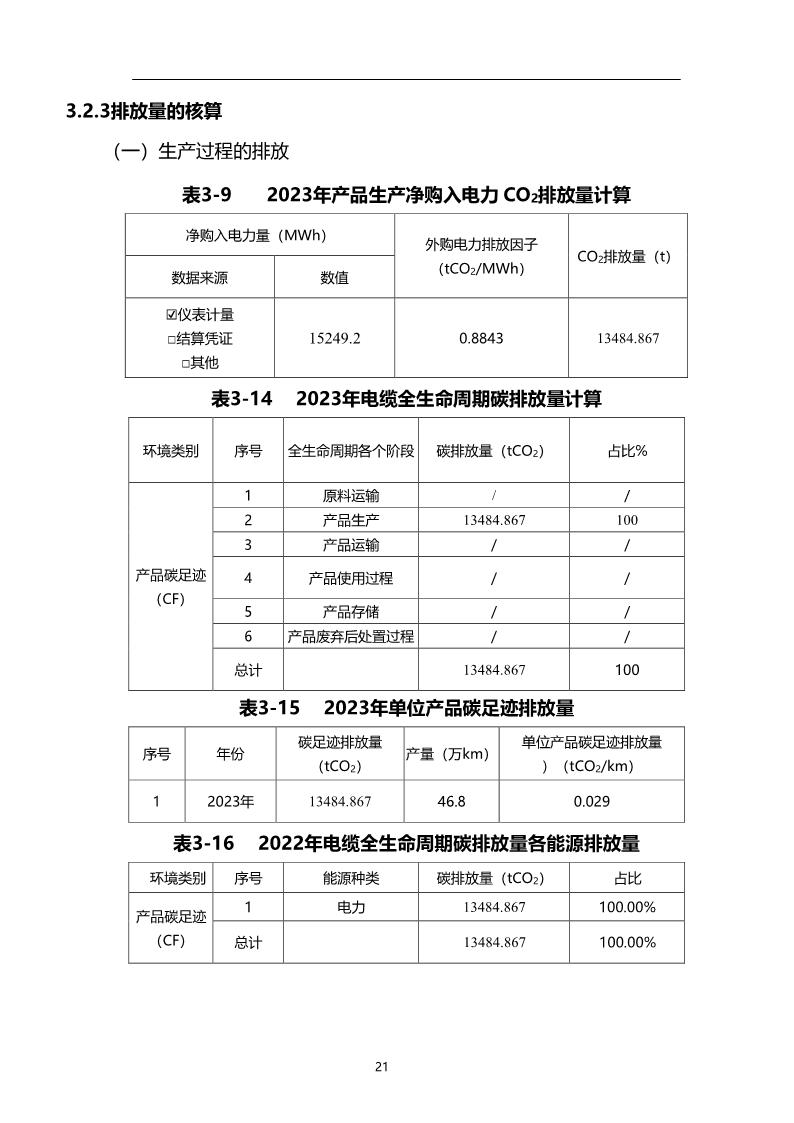 3.2.3排放量的核算

（一）生产过程的排放

表3-9　2023年产品生产净购入电力 $CO_2$排放量计算

| 净购入电力量（MWh） | | 外购电力排放因子（$tCO_2$/MWh） | $CO_2$排放量（t） |
|---|---|---|---|
| 数据来源 | 数值 | | |
| ☑仪表计量 □结算凭证 □其他 | 15249.2 | 0.8843 | 13484.867 |

表3-14　2023年电缆全生命周期碳排放量计算

| 环境类别 | 序号 | 全生命周期各个阶段 | 碳排放量（$tCO_2$） | 占比% |
|---|---|---|---|---|
| 产品碳足迹（CF） | 1 | 原料运输 | / | / |
| | 2 | 产品生产 | 13484.867 | 100 |
| | 3 | 产品运输 | / | / |
| | 4 | 产品使用过程 | / | / |
| | 5 | 产品存储 | / | / |
| | 6 | 产品废弃后处置过程 | / | / |
| | 总计 | | 13484.867 | 100 |

表3-15　2023年单位产品碳足迹排放量

| 序号 | 年份 | 碳足迹排放量（$tCO_2$） | 产量（万km） | 单位产品碳足迹排放量）（$tCO_2$/km） |
|---|---|---|---|---|
| 1 | 2023年 | 13484.867 | 46.8 | 0.029 |

表3-16　2022年电缆全生命周期碳排放量各能源排放量

| 环境类别 | 序号 | 能源种类 | 碳排放量（$tCO_2$） | 占比 |
|---|---|---|---|---|
| 产品碳足迹（CF） | 1 | 电力 | 13484.867 | 100.00% |
| | 总计 | | 13484.867 | 100.00% |

21